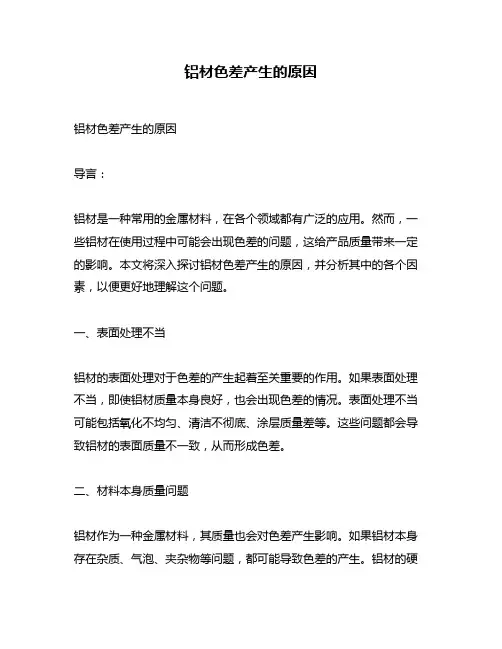 铝材色差产生的原因

铝材色差产生的原因

导言：

铝材是一种常用的金属材料，在各个领域都有广泛的应用。然而，一些铝材在使用过程中可能会出现色差的问题，这给产品质量带来一定的影响。本文将深入探讨铝材色差产生的原因，并分析其中的各个因素，以便更好地理解这个问题。

一、表面处理不当

铝材的表面处理对于色差的产生起着至关重要的作用。如果表面处理不当，即使铝材质量本身良好，也会出现色差的情况。表面处理不当可能包括氧化不均匀、清洁不彻底、涂层质量差等。这些问题都会导致铝材的表面质量不一致，从而形成色差。

二、材料本身质量问题

铝材作为一种金属材料，其质量也会对色差产生影响。如果铝材本身存在杂质、气泡、夹杂物等问题，都可能导致色差的产生。铝材的硬